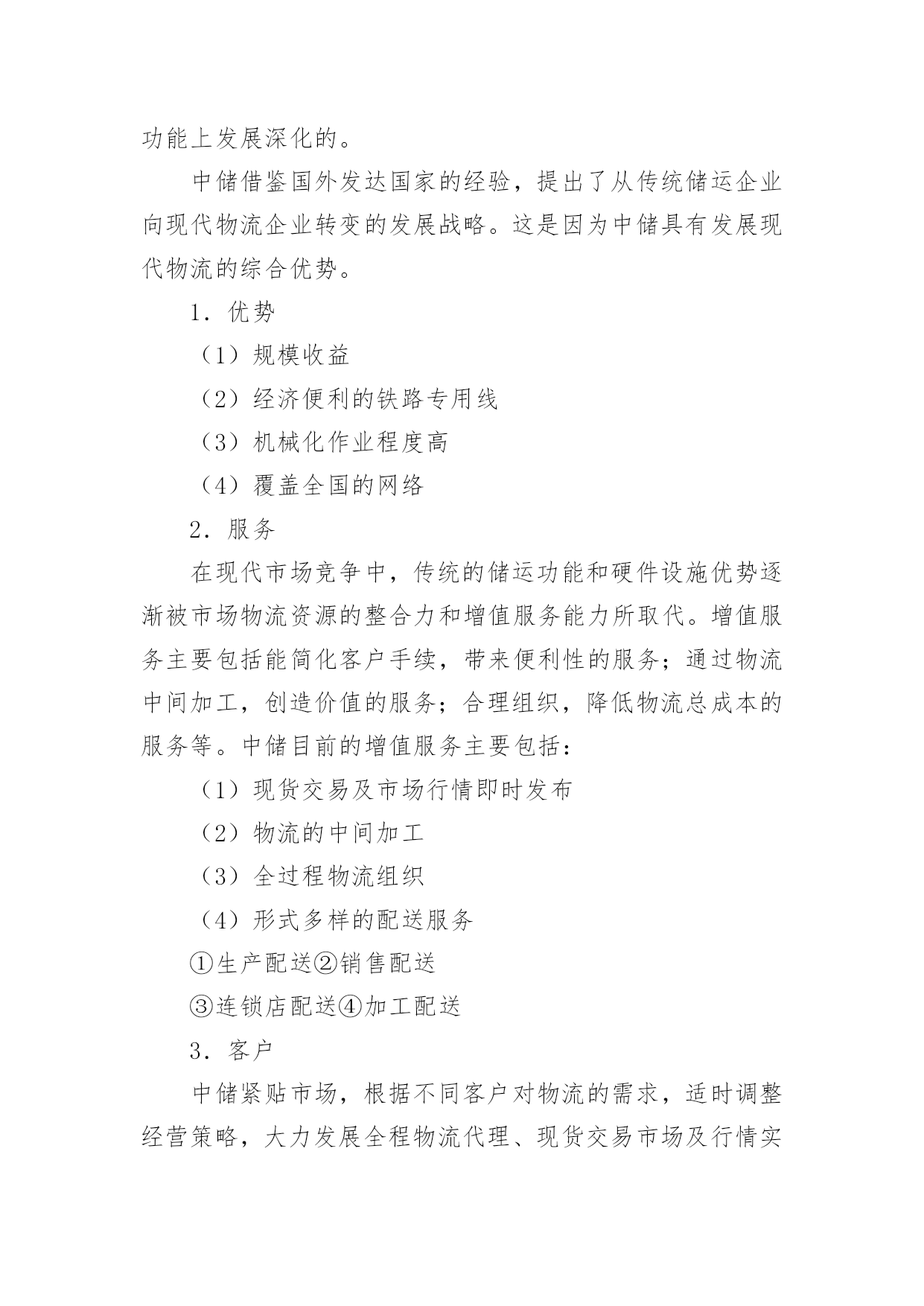 功能上发展深化的。

中储借鉴国外发达国家的经验，提出了从传统储运企业向现代物流企业转变的发展战略。这是因为中储具有发展现代物流的综合优势。

1．优势

（1）规模收益

（2）经济便利的铁路专用线

（3）机械化作业程度高

（4）覆盖全国的网络

2．服务

在现代市场竞争中，传统的储运功能和硬件设施优势逐渐被市场物流资源的整合力和增值服务能力所取代。增值服务主要包括能简化客户手续，带来便利性的服务；通过物流中间加工，创造价值的服务；合理组织，降低物流总成本的服务等。中储目前的增值服务主要包括：

（1）现货交易及市场行情即时发布

（2）物流的中间加工

（3）全过程物流组织

（4）形式多样的配送服务

①生产配送②销售配送

③连锁店配送④加工配送

3．客户

中储紧贴市场，根据不同客户对物流的需求，适时调整经营策略，大力发展全程物流代理、现货交易市场及行情实